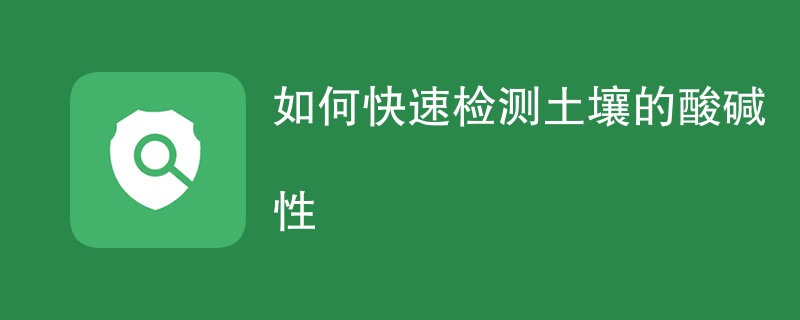 如何快速检测土壤的酸碱性